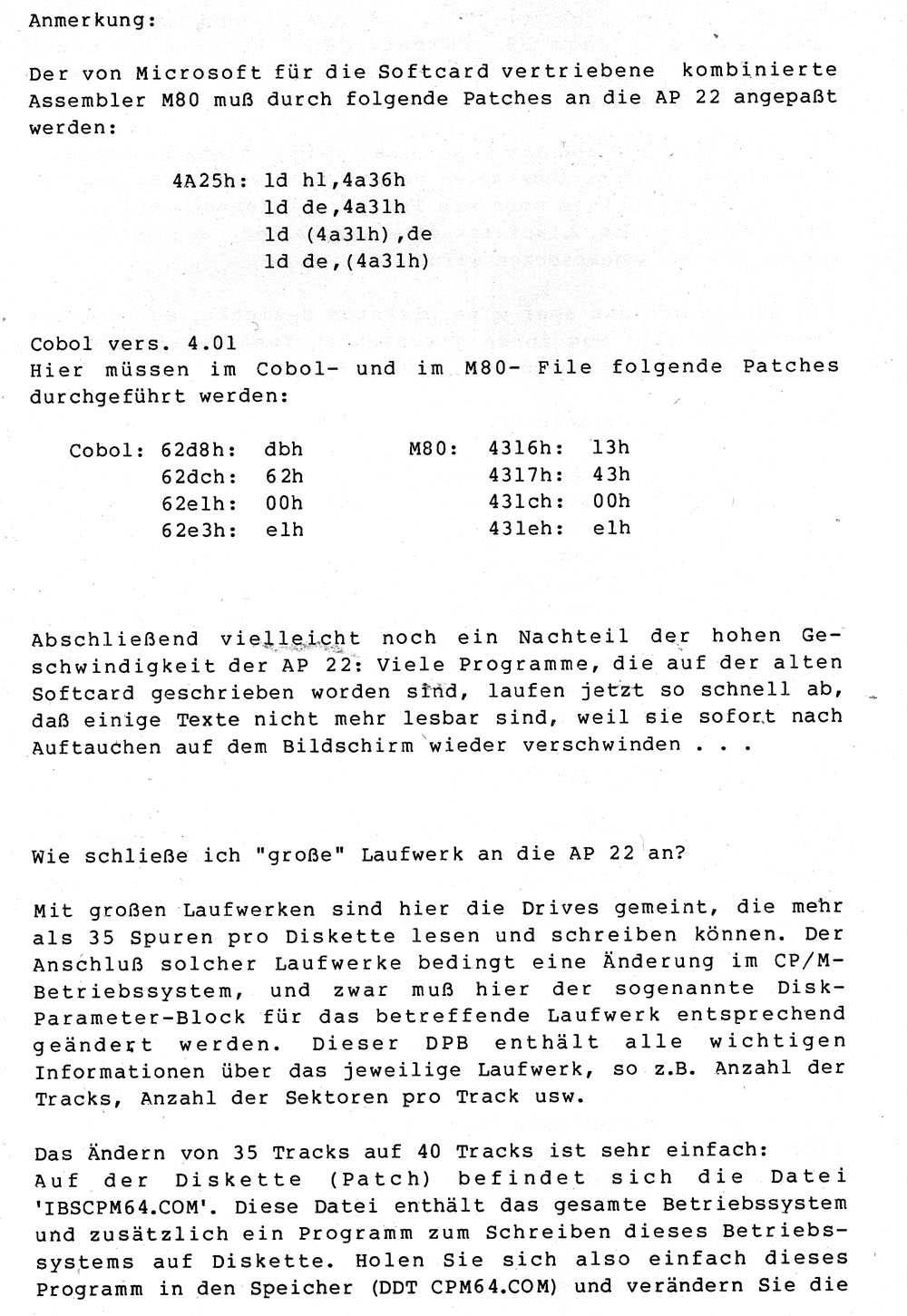 Anmerkung:

Der von Microsoft für die Softcard vertriebene kombinierte Assembler M80 muß durch folgende Patches an die AP 22 angepaßt werden:

4A25h: ld hl,4a36h
ld de,4a31h
ld (4a31h),de
ld de,(4a31h)

Cobol vers. 4.01
Hier müssen im Cobol- und im M80- File folgende Patches durchgeführt werden:

| Cobol: | 62d8h: | dbh | M80: | 4316h: | 13h |
|---|---|---|---|---|---|
| | 62dch: | 62h | | 4317h: | 43h |
| | 62e1h: | 00h | | 431ch: | 00h |
| | 62e3h: | e1h | | 431eh: | e1h |

Abschließend vielleicht noch ein Nachteil der hohen Geschwindigkeit der AP 22: Viele Programme, die auf der alten Softcard geschrieben worden sind, laufen jetzt so schnell ab, daß einige Texte nicht mehr lesbar sind, weil sie sofort nach Auftauchen auf dem Bildschirm wieder verschwinden . . .

Wie schließe ich "große" Laufwerk an die AP 22 an?

Mit großen Laufwerken sind hier die Drives gemeint, die mehr als 35 Spuren pro Diskette lesen und schreiben können. Der Anschluß solcher Laufwerke bedingt eine Änderung im CP/M-Betriebssystem, und zwar muß hier der sogenannte Disk-Parameter-Block für das betreffende Laufwerk entsprechend geändert werden. Dieser DPB enthält alle wichtigen Informationen über das jeweilige Laufwerk, so z.B. Anzahl der Tracks, Anzahl der Sektoren pro Track usw.

Das Ändern von 35 Tracks auf 40 Tracks ist sehr einfach:
Auf der Diskette (Patch) befindet sich die Datei 'IBSCPM64.COM'. Diese Datei enthält das gesamte Betriebssystem und zusätzlich ein Programm zum Schreiben dieses Betriebssystems auf Diskette. Holen Sie sich also einfach dieses Programm in den Speicher (DDT CPM64.COM) und verändern Sie die